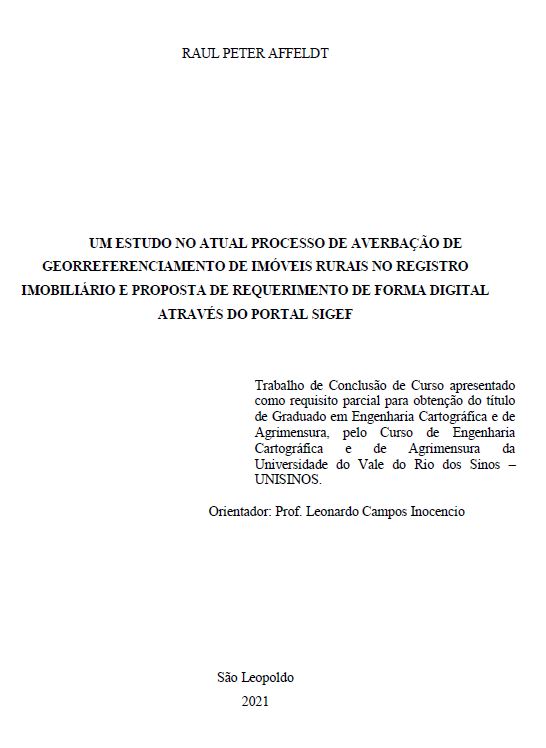 RAUL PETER AFFELDT

UM ESTUDO NO ATUAL PROCESSO DE AVERBAÇÃO DE GEORREFERENCIAMENTO DE IMÓVEIS RURAIS NO REGISTRO IMOBILIÁRIO E PROPOSTA DE REQUERIMENTO DE FORMA DIGITAL ATRAVÉS DO PORTAL SIGEF

Trabalho de Conclusão de Curso apresentado como requisito parcial para obtenção do título de Graduado em Engenharia Cartográfica e de Agrimensura, pelo Curso de Engenharia Cartográfica e de Agrimensura da Universidade do Vale do Rio dos Sinos – UNISINOS.

Orientador: Prof. Leonardo Campos Inocencio

São Leopoldo
2021